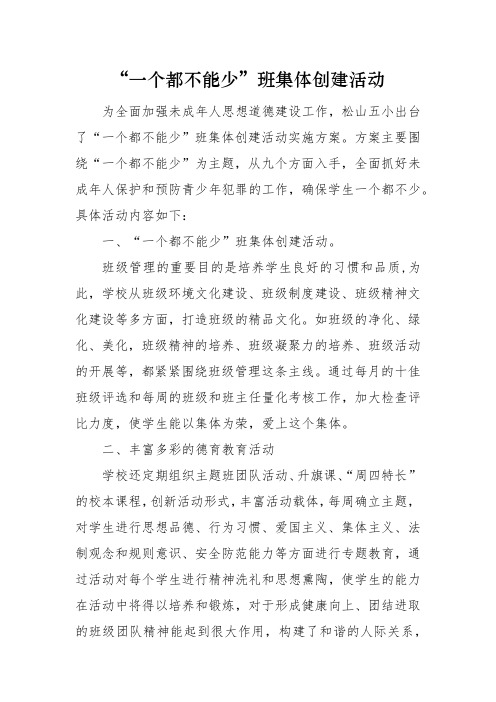 “一个都不能少”班集体创建活动

为全面加强未成年人思想道德建设工作，松山五小出台了“一个都不能少”班集体创建活动实施方案。方案主要围绕“一个都不能少”为主题，从九个方面入手，全面抓好未成年人保护和预防青少年犯罪的工作，确保学生一个都不少。具体活动内容如下：

一、“一个都不能少”班集体创建活动。

班级管理的重要目的是培养学生良好的习惯和品质，为此，学校从班级环境文化建设、班级制度建设、班级精神文化建设等多方面，打造班级的精品文化。如班级的净化、绿化、美化，班级精神的培养、班级凝聚力的培养、班级活动的开展等，都紧紧围绕班级管理这条主线。通过每月的十佳班级评选和每周的班级和班主任量化考核工作，加大检查评比力度，使学生能以集体为荣，爱上这个集体。

二、丰富多彩的德育教育活动

学校还定期组织主题班团队活动、升旗课、“周四特长”的校本课程，创新活动形式，丰富活动载体，每周确立主题，对学生进行思想品德、行为习惯、爱国主义、集体主义、法制观念和规则意识、安全防范能力等方面进行专题教育，通过活动对每个学生进行精神洗礼和思想熏陶，使学生的能力在活动中将得以培养和锻炼，对于形成健康向上、团结进取的班级团队精神能起到很大作用，构建了和谐的人际关系，